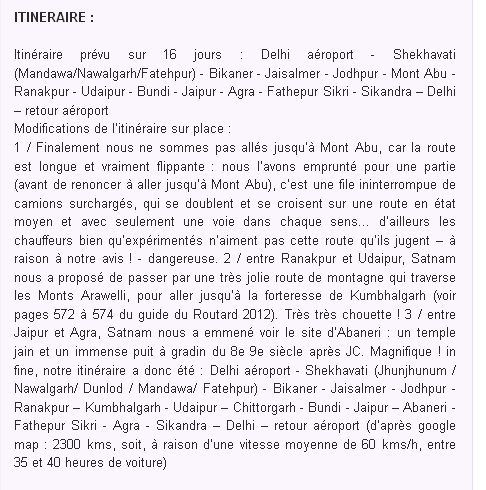 ITINERAIRE :

Itinéraire prévu sur 16 jours : Delhi aéroport - Shekhavati (Mandawa/Nawalgarh/Fatehpur) - Bikaner - Jaisalmer - Jodhpur - Mont Abu - Ranakpur - Udaipur - Bundi - Jaipur - Agra - Fathepur Sikri - Sikandra – Delhi – retour aéroport
Modifications de l'itinéraire sur place :
1 / Finalement nous ne sommes pas allés jusqu'à Mont Abu, car la route est longue et vraiment flippante : nous l'avons emprunté pour une partie (avant de renoncer à aller jusqu'à Mont Abu), c'est une file ininterrompue de camions surchargés, qui se doublent et se croisent sur une route en état moyen et avec seulement une voie dans chaque sens... d'ailleurs les chauffeurs bien qu'expérimentés n'aiment pas cette route qu'ils jugent – à raison à notre avis ! - dangereuse. 2 / entre Ranakpur et Udaipur, Satnam nous a proposé de passer par une très jolie route de montagne qui traverse les Monts Arawelli, pour aller jusqu'à la forteresse de Kumbhalgarh (voir pages 572 à 574 du guide du Routard 2012). Très très chouette ! 3 / entre Jaipur et Agra, Satnam nous a emmené voir le site d'Abaneri : un temple jain et un immense puit à gradin du 8e 9e siècle après JC. Magnifique ! in fine, notre itinéraire a donc été : Delhi aéroport - Shekhavati (Jhunjhunum / Nawalgarh/ Dunlod / Mandawa/ Fatehpur) - Bikaner - Jaisalmer - Jodhpur - Ranakpur – Kumbhalgarh - Udaipur – Chittorgarh - Bundi - Jaipur – Abaneri - Fathepur Sikri - Agra - Sikandra – Delhi – retour aéroport (d'après google map : 2300 kms, soit, à raison d'une vitesse moyenne de 60 kms/h, entre 35 et 40 heures de voiture)